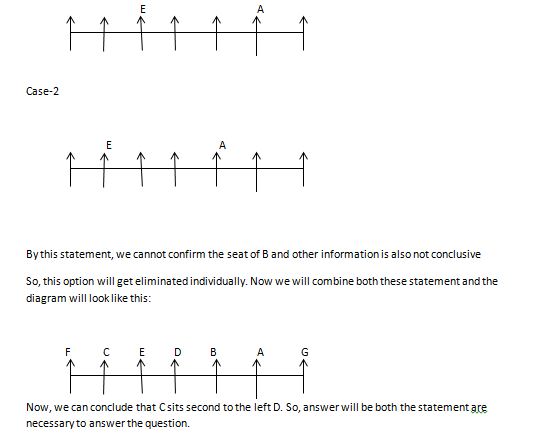 E A

Case-2

E A

By this statement, we cannot confirm the seat of B and other information is also not conclusive

So, this option will get eliminated individually. Now we will combine both these statement and the diagram will look like this:

F C E D B A G

Now, we can conclude that C sits second to the left D. So, answer will be both the statement are necessary to answer the question.